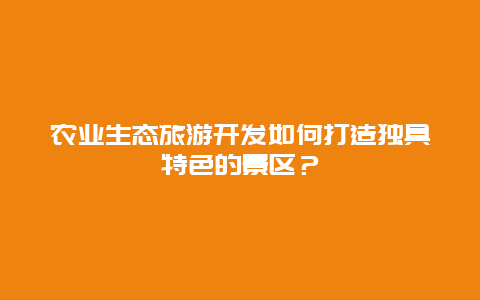 农业生态旅游开发如何打造独具特色的景区？